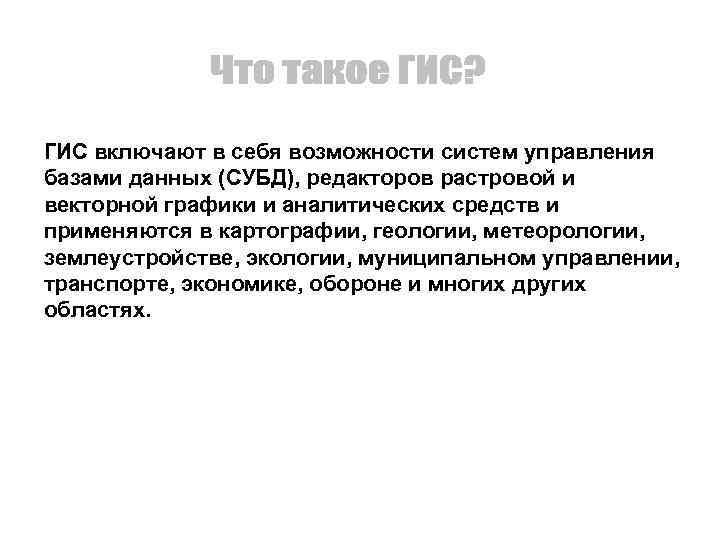 Что такое ГИС?

ГИС включают в себя возможности систем управления базами данных (СУБД), редакторов растровой и векторной графики и аналитических средств и применяются в картографии, геологии, метеорологии, землеустройстве, экологии, муниципальном управлении, транспорте, экономике, обороне и многих других областях.